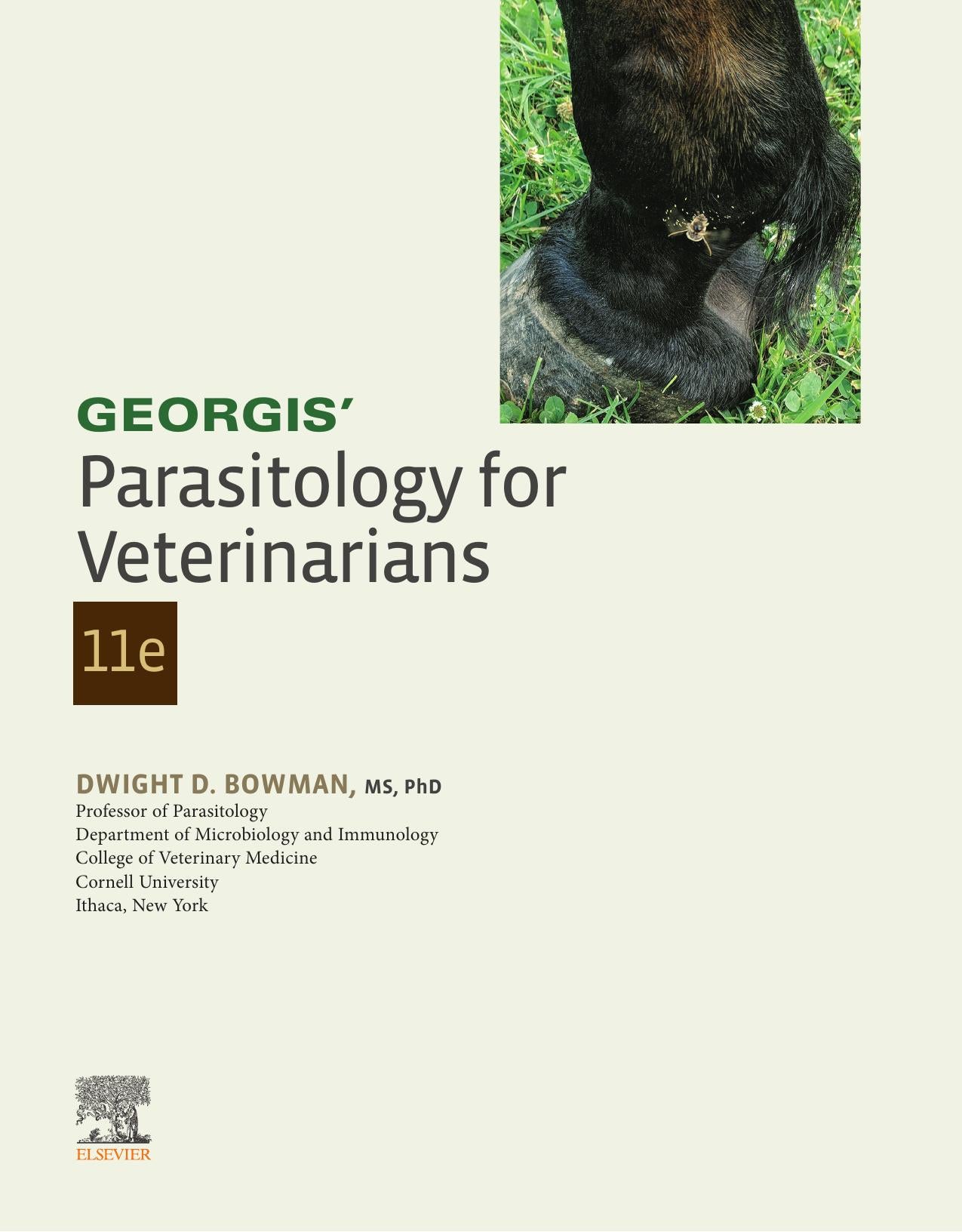 GEORGIS'
Parasitology for Veterinarians

11e

DWIGHT D. BOWMAN, MS, PhD
Professor of Parasitology
Department of Microbiology and Immunology
College of Veterinary Medicine
Cornell University
Ithaca, New York

ELSEVIER